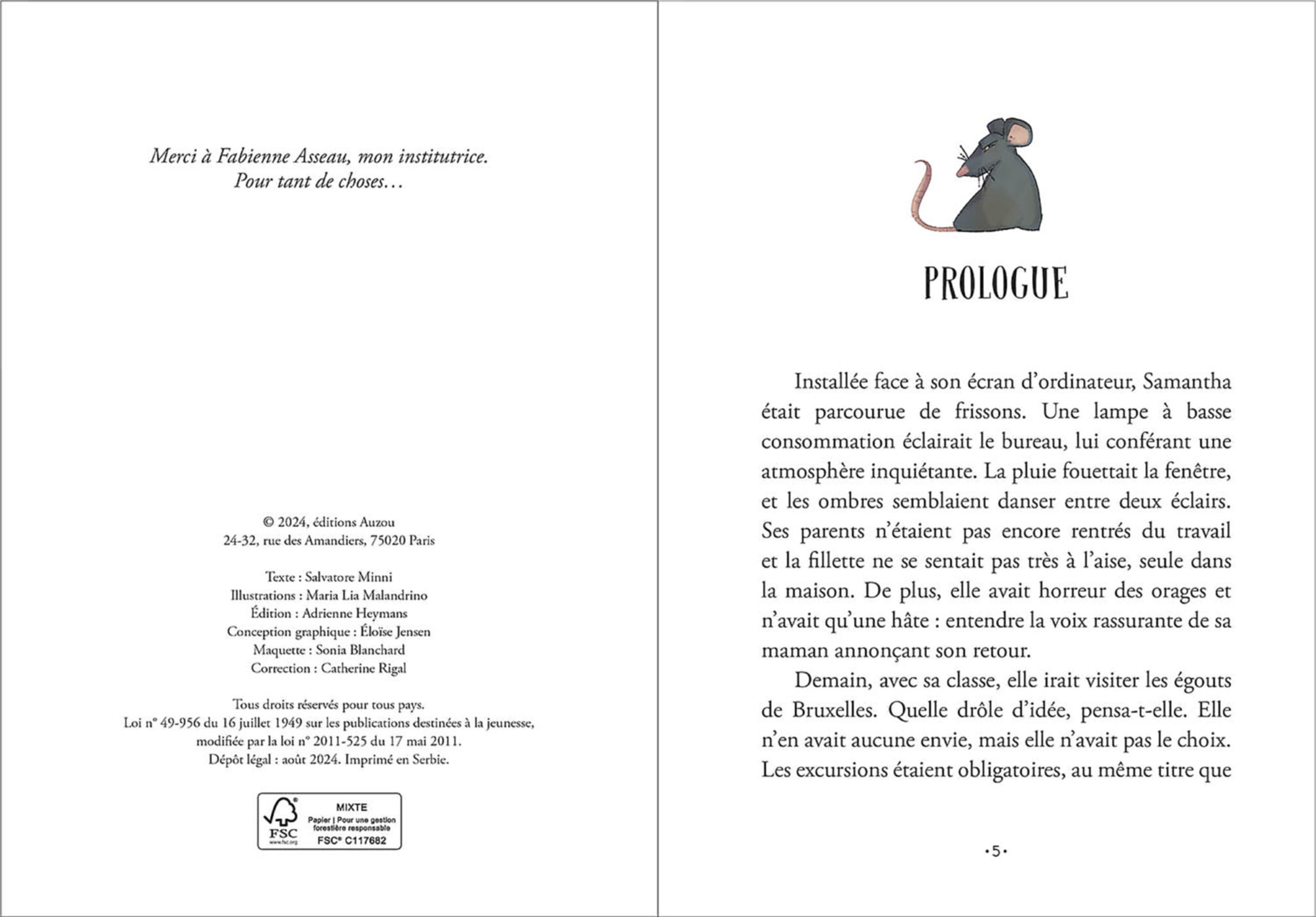 Merci à Fabienne Asseau, mon institutrice.
Pour tant de choses…

© 2024, éditions Auzou
24-32, rue des Amandiers, 75020 Paris

Texte : Salvatore Minni
Illustrations : Maria Lia Malandrino
Édition : Adrienne Heymans
Conception graphique : Éloïse Jensen
Maquette : Sonia Blanchard
Correction : Catherine Rigal

Tous droits réservés pour tous pays.
Loi n° 49-956 du 16 juillet 1949 sur les publications destinées à la jeunesse, modifiée par la loi n° 2011-525 du 17 mai 2011.
Dépôt légal : août 2024. Imprimé en Serbie.

FSC
www.fsc.org
MIXTE
Papier | Pour une gestion forestière responsable
FSC® C117682

PROLOGUE

Installée face à son écran d'ordinateur, Samantha était parcourue de frissons. Une lampe à basse consommation éclairait le bureau, lui conférant une atmosphère inquiétante. La pluie fouettait la fenêtre, et les ombres semblaient danser entre deux éclairs. Ses parents n'étaient pas encore rentrés du travail et la fillette ne se sentait pas très à l'aise, seule dans la maison. De plus, elle avait horreur des orages et n'avait qu'une hâte : entendre la voix rassurante de sa maman annonçant son retour.

Demain, avec sa classe, elle irait visiter les égouts de Bruxelles. Quelle drôle d'idée, pensa-t-elle. Elle n'en avait aucune envie, mais elle n'avait pas le choix. Les excursions étaient obligatoires, au même titre que

•5•